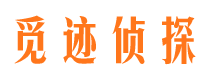 觅迹侦探